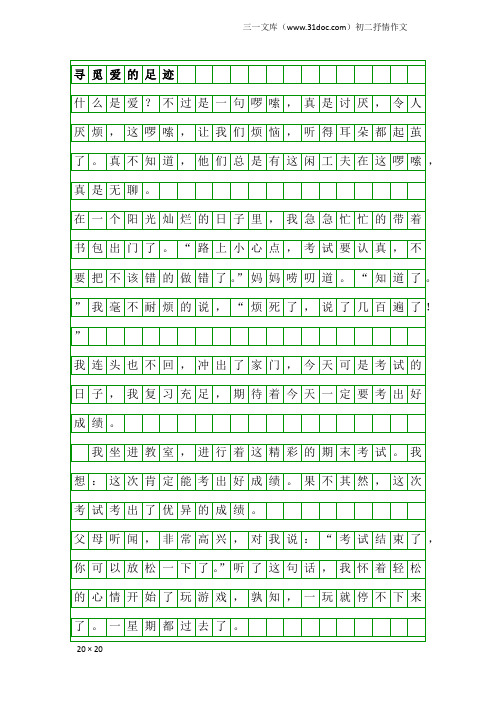 三一文库（www.31doc.com）初二抒情作文

寻觅爱的足迹

什么是爱？不过是一句啰嗦，真是讨厌，令人厌烦，这啰嗦，让我们烦恼，听得耳朵都起茧了。真不知道，他们总是有这闲工夫在这啰嗦，真是无聊。

在一个阳光灿烂的日子里，我急急忙忙的带着书包出门了。“路上小心点，考试要认真，不要把不该错的做错了。”妈妈唠叨道。“知道了。”我毫不耐烦的说，“烦死了，说了几百遍了!”

我连头也不回，冲出了家门，今天可是考试的日子，我复习充足，期待着今天一定要考出好成绩。

我坐进教室，进行着这精彩的期末考试。我想：这次肯定能考出好成绩。果不其然，这次考试考出了优异的成绩。

父母听闻，非常高兴，对我说：“考试结束了，你可以放松一下了。”听了这句话，我怀着轻松的心情开始了玩游戏，孰知，一玩就停不下来了。一星期都过去了。

20×20